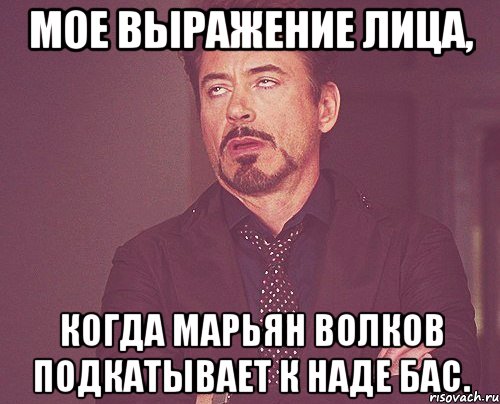 МОЕ ВЫРАЖЕНИЕ ЛИЦА,

КОГДА МАРЬЯН ВОЛКОВ ПОДКАТЫВАЕТ К НАДЕ БАС.

risovach.ru